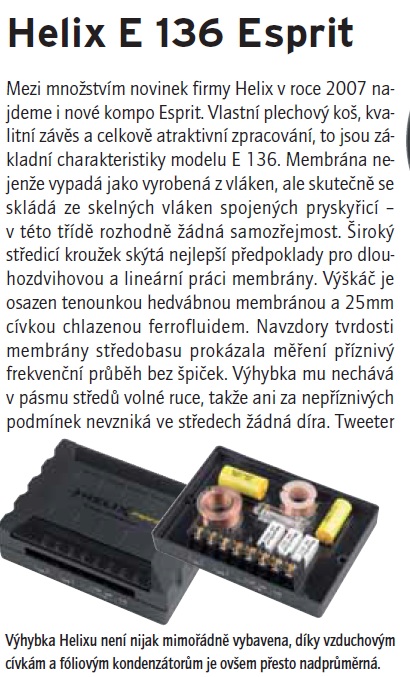 Helix E 136 Esprit

Mezi množstvím novinek firmy Helix v roce 2007 najdeme i nové kompo Esprit. Vlastní plechový koš, kvalitní závěs a celkově atraktivní zpracování, to jsou základní charakteristiky modelu E 136. Membrána nejenže vypadá jako vyrobená z vláken, ale skutečně se skládá ze skelných vláken spojených pryskyřicí – v této třídě rozhodně žádná samozřejmost. Široký středicí kroužek skýtá nejlepší předpoklady pro dlouhozdvihovou a lineární práci membrány. Výškáč je osazen tenounkou hedvábnou membránou a 25mm cívkou chlazenou ferrofluidem. Navzdory tvrdosti membrány středobasu prokázala měření příznivý frekvenční průběh bez špiček. Výhybka mu nechává v pásmu středů volné ruce, takže ani za nepříznivých podmínek nevzniká ve středech žádná díra. Tweeter

HELIX

Výhybka Helixu není nijak mimořádně vybavena, díky vzduchovým cívkám a fóliovým kondenzátorům je ovšem přesto nadprůměrná.